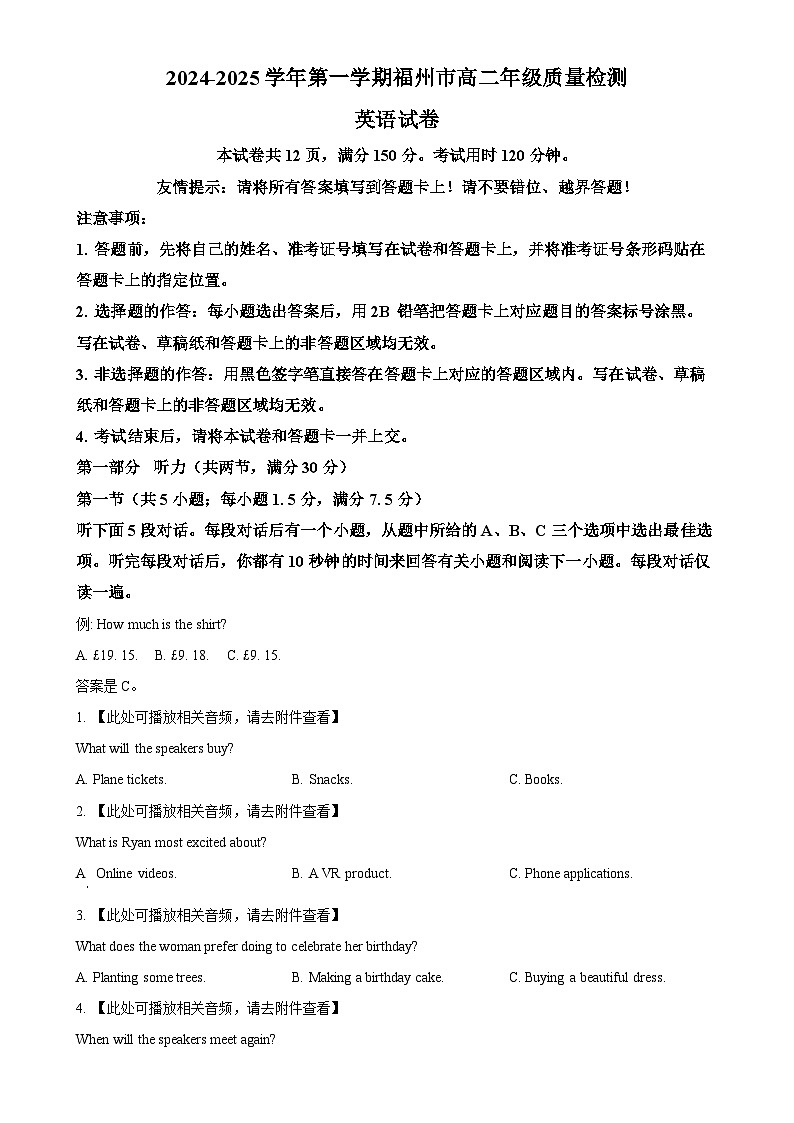 2024-2025 学年第一学期福州市高二年级质量检测

英语试卷

本试卷共 12 页，满分 150 分。考试用时 120 分钟。

友情提示：请将所有答案填写到答题卡上！请不要错位、越界答题！

注意事项：

1. 答题前，先将自己的姓名、准考证号填写在试卷和答题卡上，并将准考证号条形码贴在答题卡上的指定位置。

2. 选择题的作答：每小题选出答案后，用 2B 铅笔把答题卡上对应题目的答案标号涂黑。写在试卷、草稿纸和答题卡上的非答题区域均无效。

3. 非选择题的作答：用黑色签字笔直接答在答题卡上对应的答题区域内。写在试卷、草稿纸和答题卡上的非答题区域均无效。

4. 考试结束后，请将本试卷和答题卡一并上交。

第一部分　听力（共两节，满分 30 分）

第一节（共 5 小题；每小题 1. 5 分，满分 7. 5 分）

听下面 5 段对话。每段对话后有一个小题，从题中所给的 A、B、C 三个选项中选出最佳选项。听完每段对话后，你都有 10 秒钟的时间来回答有关小题和阅读下一小题。每段对话仅读一遍。

例: How much is the shirt?

A. £19. 15.　B. £9. 18.　C. £9. 15.

答案是 C。

1. 【此处可播放相关音频，请去附件查看】

What will the speakers buy?

A. Plane tickets.　B. Snacks.　C. Books.

2. 【此处可播放相关音频，请去附件查看】

What is Ryan most excited about?

A. Online videos.　B. A VR product.　C. Phone applications.

3. 【此处可播放相关音频，请去附件查看】

What does the woman prefer doing to celebrate her birthday?

A. Planting some trees.　B. Making a birthday cake.　C. Buying a beautiful dress.

4. 【此处可播放相关音频，请去附件查看】

When will the speakers meet again?